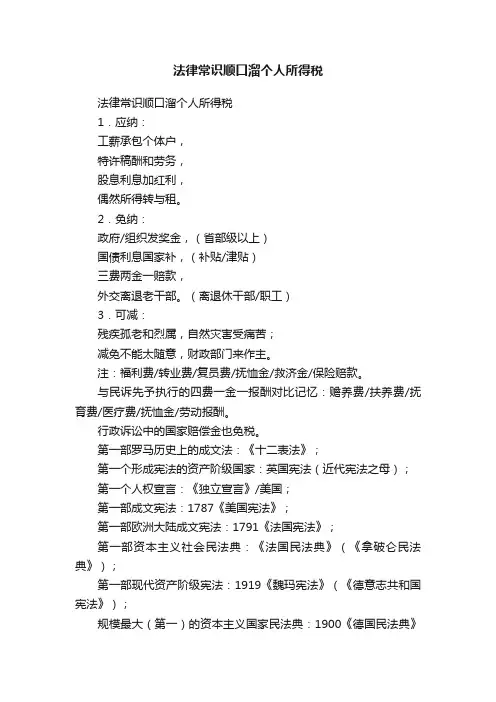 法律常识顺口溜个人所得税

法律常识顺口溜个人所得税

1．应纳：

工薪承包个体户，

特许稿酬和劳务，

股息利息加红利，

偶然所得转与租。

2．免纳：

政府/组织发奖金，（省部级以上）

国债利息国家补，（补贴/津贴）

三费两金一赔款，

外交离退老干部。（离退休干部/职工）

3．可减：

残疾孤老和烈属，自然灾害受痛苦；

减免不能太随意，财政部门来作主。

注：福利费/转业费/复员费/抚恤金/救济金/保险赔款。

与民诉先予执行的四费一金一报酬对比记忆：赡养费/扶养费/抚育费/医疗费/抚恤金/劳动报酬。

行政诉讼中的国家赔偿金也免税。

第一部罗马历史上的成文法：《十二表法》；

第一个形成宪法的资产阶级国家：英国宪法（近代宪法之母）；

第一个人权宣言：《独立宣言》/美国；

第一部成文宪法：1787《美国宪法》；

第一部欧洲大陆成文宪法：1791《法国宪法》；

第一部资本主义社会民法典：《法国民法典》（《拿破仑民法典》）；

第一部现代资产阶级宪法：1919《魏玛宪法》（《德意志共和国宪法》）；

规模最大（第一）的资本主义国家民法典：1900《德国民法典》